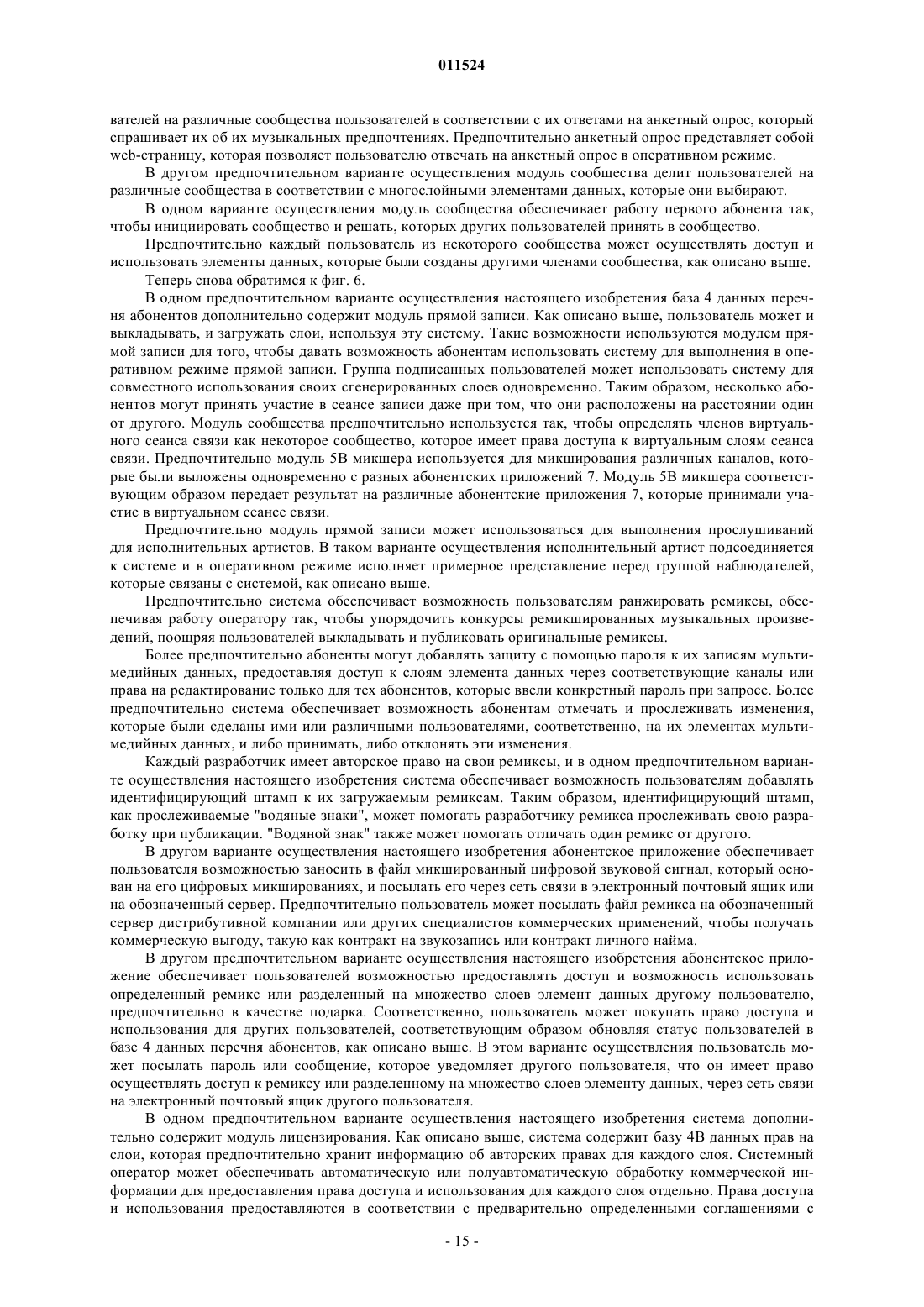 011524

вателей на различные сообщества пользователей в соответствии с их ответами на анкетный опрос, который спрашивает их об их музыкальных предпочтениях. Предпочтительно анкетный опрос представляет собой web-страницу, которая позволяет пользователю отвечать на анкетный опрос в оперативном режиме.

В другом предпочтительном варианте осуществления модуль сообщества делит пользователей на различные сообщества в соответствии с многослойными элементами данных, которые они выбирают.

В одном варианте осуществления модуль сообщества обеспечивает работу первого абонента так, чтобы инициировать сообщество и решать, которых других пользователей принять в сообщество.

Предпочтительно каждый пользователь из некоторого сообщества может осуществлять доступ и использовать элементы данных, которые были созданы другими членами сообщества, как описано выше.

Теперь снова обратимся к фиг. 6.

В одном предпочтительном варианте осуществления настоящего изобретения база 4 данных перечня абонентов дополнительно содержит модуль прямой записи. Как описано выше, пользователь может и выкладывать, и загружать слои, используя эту систему. Такие возможности используются модулем прямой записи для того, чтобы давать возможность абонентам использовать систему для выполнения в оперативном режиме прямой записи. Группа подписанных пользователей может использовать систему для совместного использования своих сгенерированных слоев одновременно. Таким образом, несколько абонентов могут принять участие в сеансе записи даже при том, что они расположены на расстоянии один от другого. Модуль сообщества предпочтительно используется так, чтобы определять членов виртуального сеанса связи как некоторое сообщество, которое имеет права доступа к виртуальным слоям сеанса связи. Предпочтительно модуль 5В микшера используется для микширования различных каналов, которые были выложены одновременно с разных абонентских приложений 7. Модуль 5В микшера соответствующим образом передает результат на различные абонентские приложения 7, которые принимали участие в виртуальном сеансе связи.

Предпочтительно модуль прямой записи может использоваться для выполнения прослушиваний для исполнительных артистов. В таком варианте осуществления исполнительный артист подсоединяется к системе и в оперативном режиме исполняет примерное представление перед группой наблюдателей, которые связаны с системой, как описано выше.

Предпочтительно система обеспечивает возможность пользователям ранжировать ремиксы, обеспечивая работу оператору так, чтобы упорядочить конкурсы ремикшированных музыкальных произведений, поощряя пользователей выкладывать и публиковать оригинальные ремиксы.

Более предпочтительно абоненты могут добавлять защиту с помощью пароля к их записям мультимедийных данных, предоставляя доступ к слоям элемента данных через соответствующие каналы или права на редактирование только для тех абонентов, которые ввели конкретный пароль при запросе. Более предпочтительно система обеспечивает возможность абонентам отмечать и прослеживать изменения, которые были сделаны ими или различными пользователями, соответственно, на их элементах мультимедийных данных, и либо принимать, либо отклонять эти изменения.

Каждый разработчик имеет авторское право на свои ремиксы, и в одном предпочтительном варианте осуществления настоящего изобретения система обеспечивает возможность пользователям добавлять идентифицирующий штамп к их загружаемым ремиксам. Таким образом, идентифицирующий штамп, как прослеживаемые "водяные знаки", может помогать разработчику ремикса прослеживать свою разработку при публикации. "Водяной знак" также может помогать отличать один ремикс от другого.

В другом варианте осуществления настоящего изобретения абонентское приложение обеспечивает пользователя возможностью заносить в файл микшированный цифровой звуковой сигнал, который основан на его цифровых микшированиях, и посылать его через сеть связи в электронный почтовый ящик или на обозначенный сервер. Предпочтительно пользователь может посылать файл ремикса на обозначенный сервер дистрибутивной компании или других специалистов коммерческих применений, чтобы получать коммерческую выгоду, такую как контракт на звукозапись или контракт личного найма.

В другом предпочтительном варианте осуществления настоящего изобретения абонентское приложение обеспечивает пользователей возможностью предоставлять доступ и возможность использовать определенный ремикс или разделенный на множество слоев элемент данных другому пользователю, предпочтительно в качестве подарка. Соответственно, пользователь может покупать право доступа и использования для других пользователей, соответствующим образом обновляя статус пользователей в базе 4 данных перечня абонентов, как описано выше. В этом варианте осуществления пользователь может посылать пароль или сообщение, которое уведомляет другого пользователя, что он имеет право осуществлять доступ к ремиксу или разделенному на множество слоев элементу данных, через сеть связи на электронный почтовый ящик другого пользователя.

В одном предпочтительном варианте осуществления настоящего изобретения система дополнительно содержит модуль лицензирования. Как описано выше, система содержит базу 4В данных прав на слои, которая предпочтительно хранит информацию об авторских правах для каждого слоя. Системный оператор может обеспечивать автоматическую или полуавтоматическую обработку коммерческой информации для предоставления права доступа и использования для каждого слоя отдельно. Права доступа и использования предоставляются в соответствии с предварительно определенными соглашениями с

- 15 -